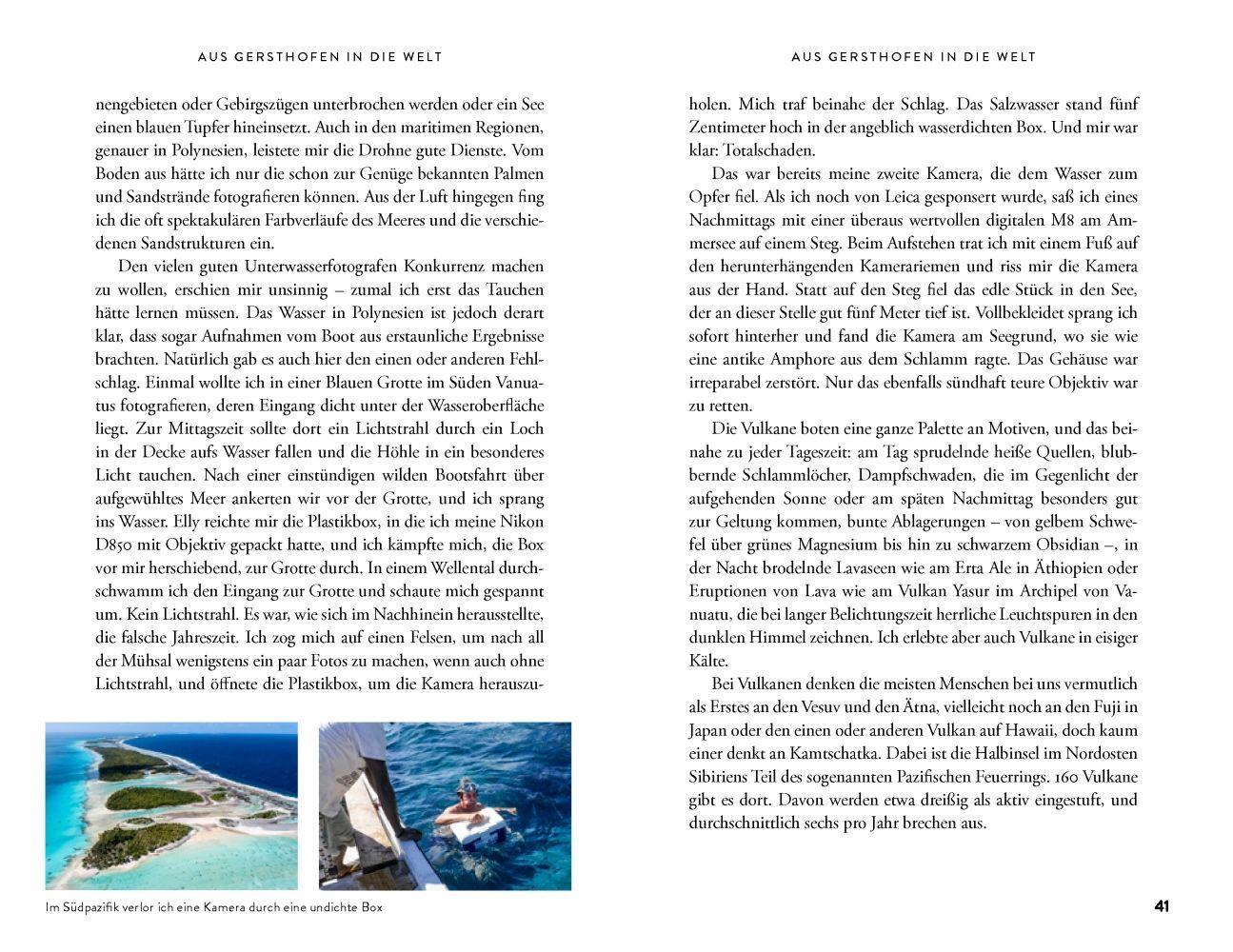 AUS GERSTHOFEN IN DIE WELT

nengebieten oder Gebirgszügen unterbrochen werden oder ein See einen blauen Tupfer hineinsetzt. Auch in den maritimen Regionen, genauer in Polynesien, leistete mir die Drohne gute Dienste. Vom Boden aus hätte ich nur die schon zur Genüge bekannten Palmen und Sandstrände fotografieren können. Aus der Luft hingegen fing ich die oft spektakulären Farbverläufe des Meeres und die verschiedenen Sandstrukturen ein.

Den vielen guten Unterwasserfotografen Konkurrenz machen zu wollen, erschien mir unsinnig – zumal ich erst das Tauchen hätte lernen müssen. Das Wasser in Polynesien ist jedoch derart klar, dass sogar Aufnahmen vom Boot aus erstaunliche Ergebnisse brachten. Natürlich gab es auch hier den einen oder anderen Fehlschlag. Einmal wollte ich in einer Blauen Grotte im Süden Vanuatus fotografieren, deren Eingang dicht unter der Wasseroberfläche liegt. Zur Mittagszeit sollte dort ein Lichtstrahl durch ein Loch in der Decke aufs Wasser fallen und die Höhle in ein besonderes Licht tauchen. Nach einer einstündigen wilden Bootsfahrt über aufgewühltes Meer ankerten wir vor der Grotte, und ich sprang ins Wasser. Elly reichte mir die Plastikbox, in die ich meine Nikon D850 mit Objektiv gepackt hatte, und ich kämpfte mich, die Box vor mir herschiebend, zur Grotte durch. In einem Wellental durchschwamm ich den Eingang zur Grotte und schaute mich gespannt um. Kein Lichtstrahl. Es war, wie sich im Nachhinein herausstellte, die falsche Jahreszeit. Ich zog mich auf einen Felsen, um nach all der Mühsal wenigstens ein paar Fotos zu machen, wenn auch ohne Lichtstrahl, und öffnete die Plastikbox, um die Kamera herauszu-

Im Südpazifik verlor ich eine Kamera durch eine undichte Box

AUS GERSTHOFEN IN DIE WELT

holen. Mich traf beinahe der Schlag. Das Salzwasser stand fünf Zentimeter hoch in der angeblich wasserdichten Box. Und mir war klar: Totalschaden.

Das war bereits meine zweite Kamera, die dem Wasser zum Opfer fiel. Als ich noch von Leica gesponsert wurde, saß ich eines Nachmittags mit einer überaus wertvollen digitalen M8 am Ammersee auf einem Steg. Beim Aufstehen trat ich mit einem Fuß auf den herunterhängenden Kamerariemen und riss mir die Kamera aus der Hand. Statt auf den Steg fiel das edle Stück in den See, der an dieser Stelle gut fünf Meter tief ist. Vollbekleidet sprang ich sofort hinterher und fand die Kamera am Seegrund, wo sie wie eine antike Amphore aus dem Schlamm ragte. Das Gehäuse war irreparabel zerstört. Nur das ebenfalls sündhaft teure Objektiv war zu retten.

Die Vulkane boten eine ganze Palette an Motiven, und das beinahe zu jeder Tageszeit: am Tag sprudelnde heiße Quellen, blubbernde Schlammlöcher, Dampfschwaden, die im Gegenlicht der aufgehenden Sonne oder am späten Nachmittag besonders gut zur Geltung kommen, bunte Ablagerungen – von gelbem Schwefel über grünes Magnesium bis hin zu schwarzem Obsidian –, in der Nacht brodelnde Lavaseen wie am Erta Ale in Äthiopien oder Eruptionen von Lava wie am Vulkan Yasur im Archipel von Vanuatu, die bei langer Belichtungszeit herrliche Leuchtspuren in den dunklen Himmel zeichnen. Ich erlebte aber auch Vulkane in eisiger Kälte.

Bei Vulkanen denken die meisten Menschen bei uns vermutlich als Erstes an den Vesuv und den Ätna, vielleicht noch an den Fuji in Japan oder den einen oder anderen Vulkan auf Hawaii, doch kaum einer denkt an Kamtschatka. Dabei ist die Halbinsel im Nordosten Sibiriens Teil des sogenannten Pazifischen Feuerrings. 160 Vulkane gibt es dort. Davon werden etwa dreißig als aktiv eingestuft, und durchschnittlich sechs pro Jahr brechen aus.

41